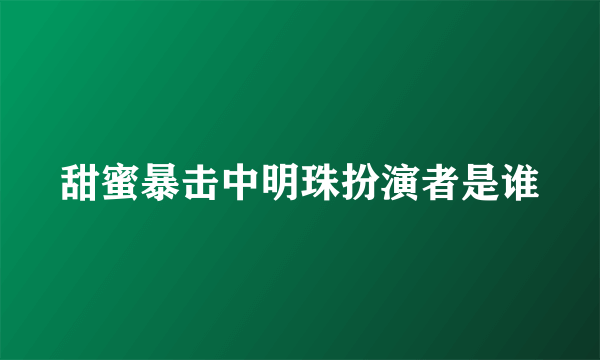 甜蜜暴击中明珠扮演者是谁